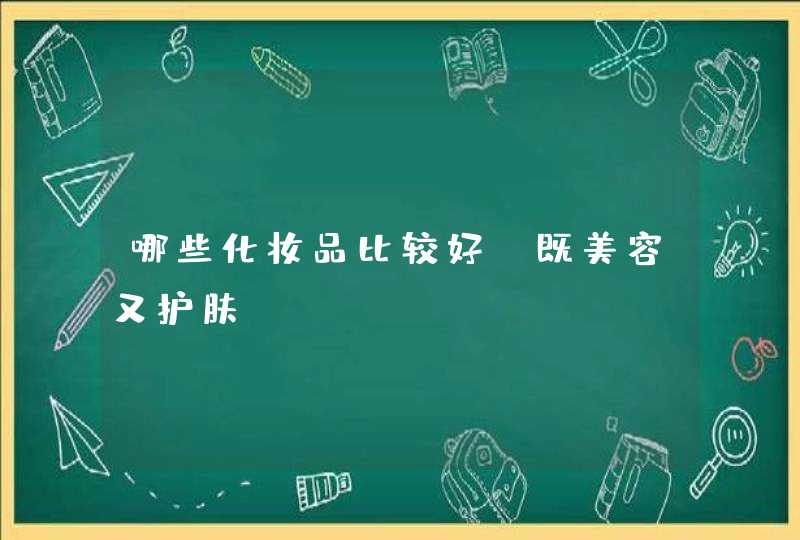 哪些化妆品比较好 既美容又护肤